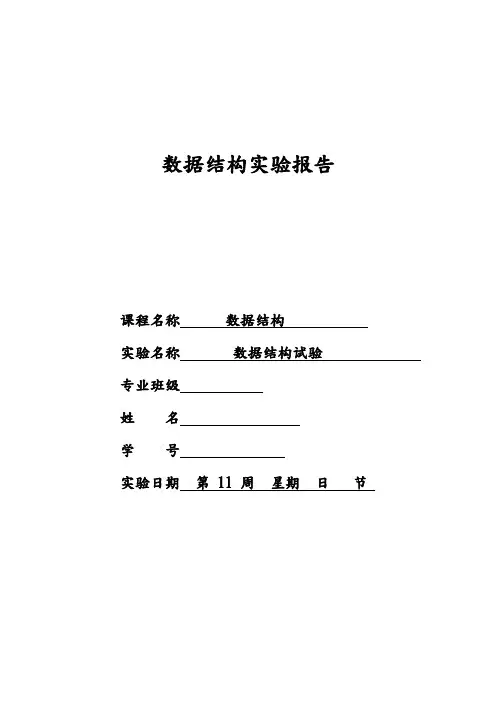 数据结构实验报告

课程名称 数据结构

实验名称 数据结构试验

专业班级

姓 名

学 号

实验日期 第 11 周 星期 日 节